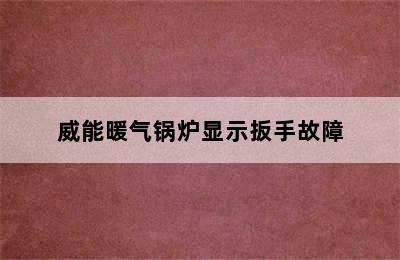 威能暖气锅炉显示扳手故障